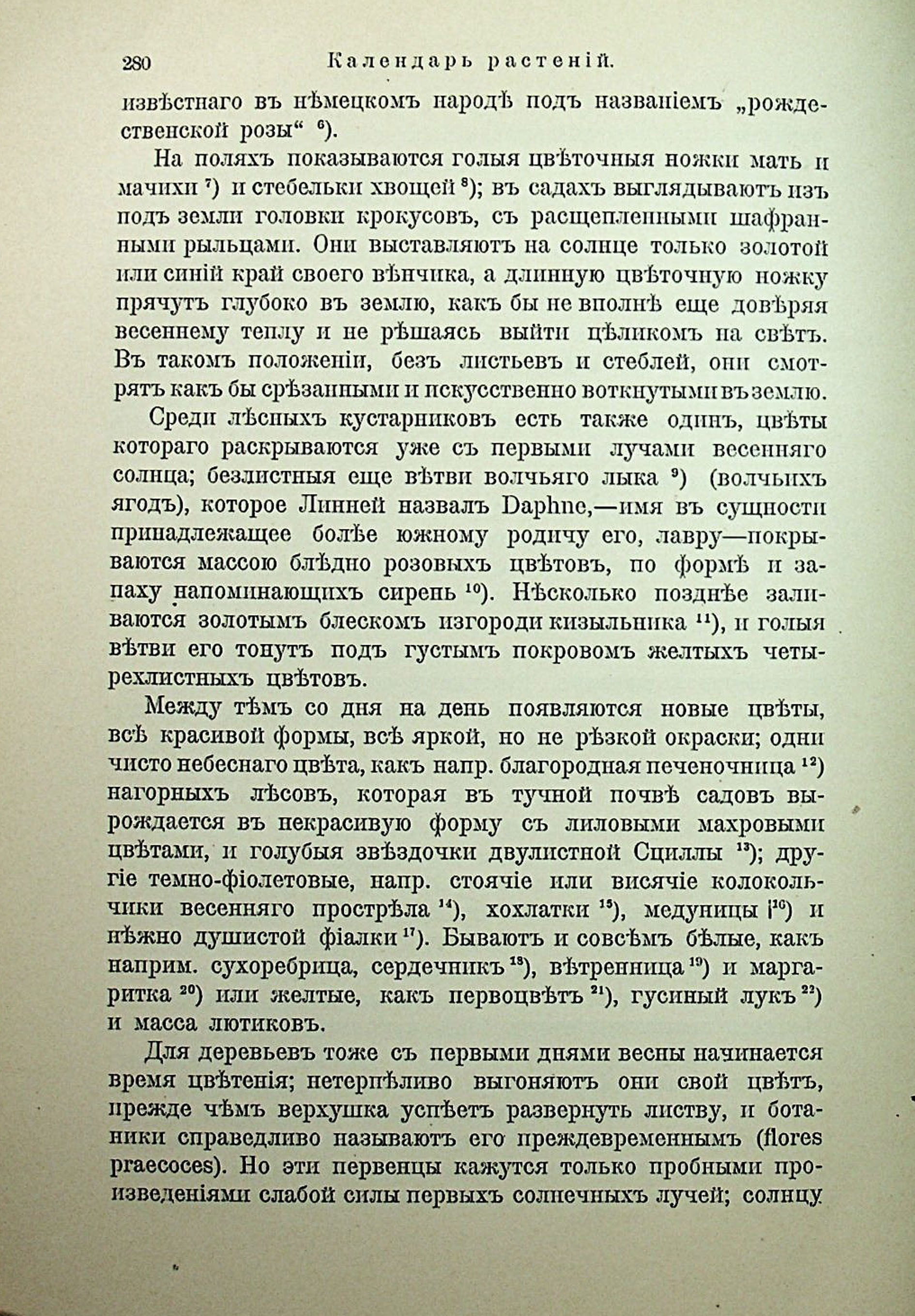 280 Календарь растеній.

извѣстнаго въ нѣмецкомъ народѣ подъ названіемъ „рождественской розы“ $^{6}$).

На поляхъ показываются голыя цвѣточныя ножки мать и мачихи $^{7}$) и стебельки хвощей $^{8}$); въ садахъ выглядываютъ изъ подъ земли головки крокусовъ, съ расщепленными шафранными рыльцами. Они выставляютъ на солнце только золотой или синій край своего вѣнчика, а длинную цвѣточную ножку прячутъ глубоко въ землю, какъ бы не вполнѣ еще довѣряя весеннему теплу и не рѣшаясь выйти цѣликомъ на свѣтъ. Въ такомъ положеніи, безъ листьевъ и стеблей, они смотрятъ какъ бы срѣзанными и искусственно воткнутыми въ землю.

Среди лѣсныхъ кустарниковъ есть также одинъ, цвѣты котораго раскрываются уже съ первыми лучами весенняго солнца; безлистныя еще вѣтви волчьяго лыка $^{9}$) (волчьихъ ягодъ), которое Линней назвалъ Daphne,—имя въ сущности принадлежащее болѣе южному родичу его, лавру—покрываются массою блѣдно розовыхъ цвѣтовъ, по формѣ и запаху напоминающихъ сирень $^{10}$). Нѣсколько позднѣе заливаются золотымъ блескомъ изгороди кизыльника $^{11}$), и голыя вѣтви его тонутъ подъ густымъ покровомъ желтыхъ четырехлистныхъ цвѣтовъ.

Между тѣмъ со дня на день появляются новые цвѣты, всѣ красивой формы, всѣ яркой, но не рѣзкой окраски; одни чисто небеснаго цвѣта, какъ напр. благородная печеночница $^{12}$) нагорныхъ лѣсовъ, которая въ тучной почвѣ садовъ вырождается въ некрасивую форму съ лиловыми махровыми цвѣтами, и голубыя звѣздочки двулистной Сциллы $^{13}$); другіе темно-фіолетовые, напр. стоячіе или висячіе колокольчики весенняго прострѣла $^{14}$), хохлатки $^{15}$), медуницы $^{16}$) и нѣжно душистой фіалки $^{17}$). Бываютъ и совсѣмъ бѣлые, какъ наприм. сухоребрица, сердечникъ $^{18}$), вѣтренница $^{19}$) и маргаритка $^{20}$) или желтые, какъ первоцвѣтъ $^{21}$), гусиный лукъ $^{22}$) и масса лютиковъ.

Для деревьевъ тоже съ первыми днями весны начинается время цвѣтенія; нетерпѣливо выгоняютъ они свой цвѣтъ, прежде чѣмъ верхушка успѣетъ развернуть листву, и ботаники справедливо называютъ его преждевременнымъ (flores praecoces). Но эти первенцы кажутся только пробными произведеніями слабой силы первыхъ солнечныхъ лучей; солнцу